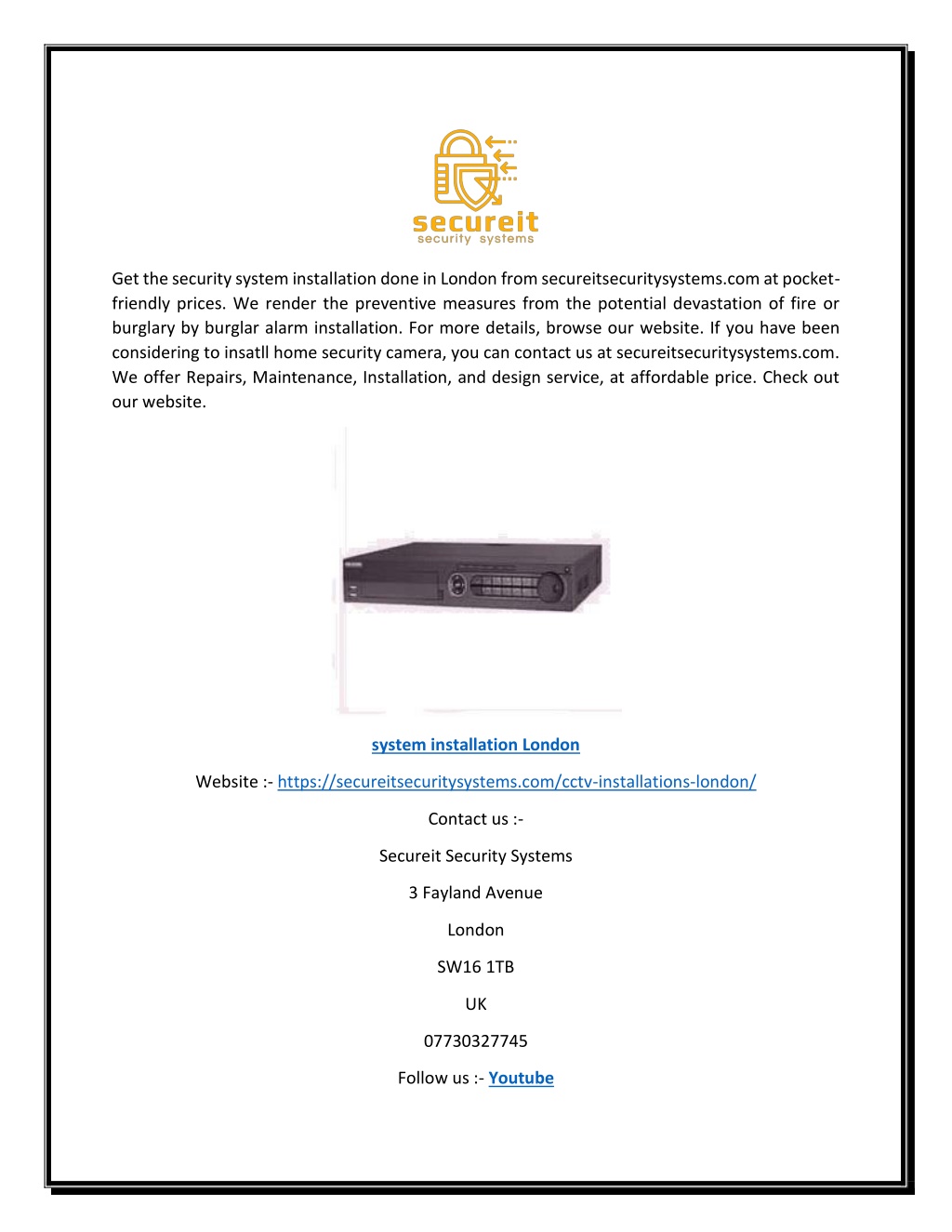 secureit
security systems

Get the security system installation done in London from secureitsecuritysystems.com at pocket-friendly prices. We render the preventive measures from the potential devastation of fire or burglary by burglar alarm installation. For more details, browse our website. If you have been considering to insatll home security camera, you can contact us at secureitsecuritysystems.com. We offer Repairs, Maintenance, Installation, and design service, at affordable price. Check out our website.

system installation London

Website :- https://secureitsecuritysystems.com/cctv-installations-london/

Contact us :-

Secureit Security Systems

3 Fayland Avenue

London

SW16 1TB

UK

07730327745

Follow us :- Youtube